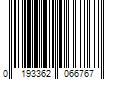 0 193362 066767